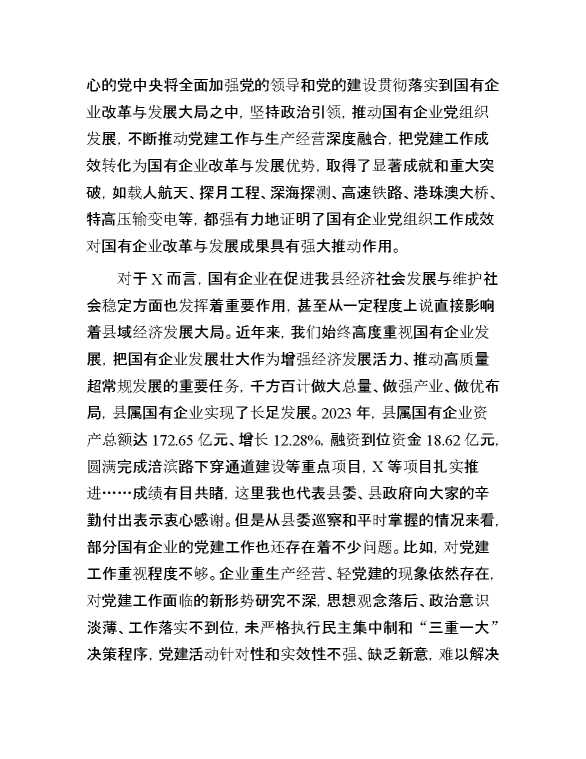 心的党中央将全面加强党的领导和党的建设贯彻落实到国有企业改革与发展大局之中，坚持政治引领，推动国有企业党组织发展，不断推动党建工作与生产经营深度融合，把党建工作成效转化为国有企业改革与发展优势，取得了显著成就和重大突破，如载人航天、探月工程、深海探测、高速铁路、港珠澳大桥、特高压输变电等，都强有力地证明了国有企业党组织工作成效对国有企业改革与发展成果具有强大推动作用。

对于X而言，国有企业在促进我县经济社会发展与维护社会稳定方面也发挥着重要作用，甚至从一定程度上说直接影响着县域经济发展大局。近年来，我们始终高度重视国有企业发展，把国有企业发展壮大作为增强经济发展活力、推动高质量超常规发展的重要任务，千方百计做大总量、做强产业、做优布局，县属国有企业实现了长足发展。2023年，县属国有企业资产总额达172.65亿元、增长12.28%，融资到位资金18.62亿元，圆满完成涪滨路下穿通道建设等重点项目，X等项目扎实推进……成绩有目共睹，这里我也代表县委、县政府向大家的辛勤付出表示衷心感谢。但是从县委巡察和平时掌握的情况来看，部分国有企业的党建工作也还存在着不少问题。比如，对党建工作重视程度不够。企业重生产经营、轻党建的现象依然存在，对党建工作面临的新形势研究不深，思想观念落后、政治意识淡薄、工作落实不到位，未严格执行民主集中制和“三重一大”决策程序，党建活动针对性和实效性不强、缺乏新意，难以解决